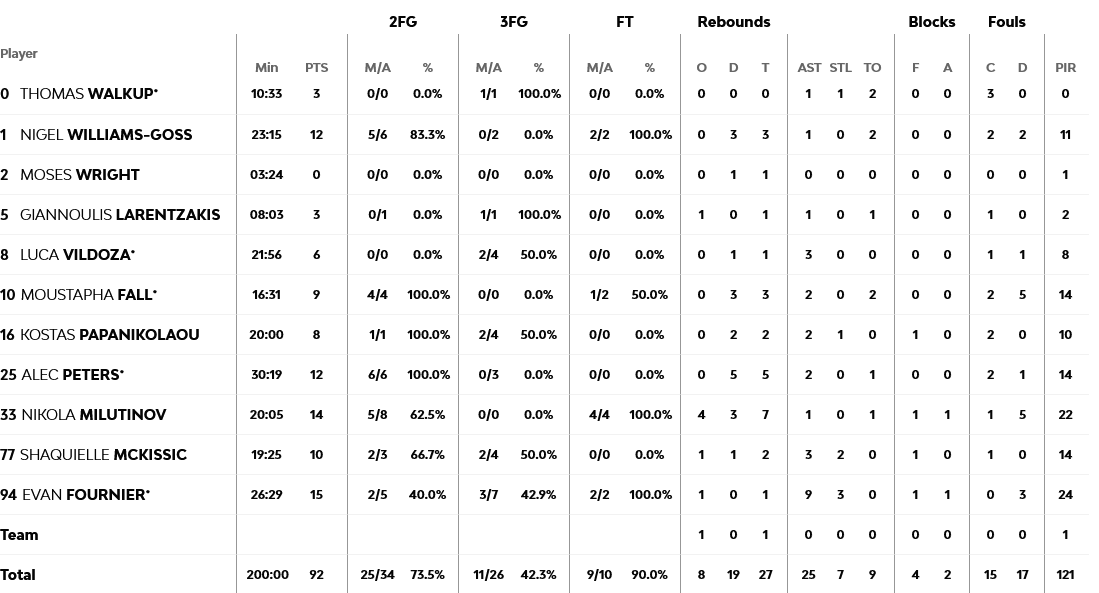 | Player | Min | PTS | 2FG M/A | 2FG % | 3FG M/A | 3FG % | FT M/A | FT % | Rebounds O | Rebounds D | Rebounds T | AST | STL | TO | Blocks F | Blocks A | Fouls C | Fouls D | PIR |
|---|---|---|---|---|---|---|---|---|---|---|---|---|---|---|---|---|---|---|---|
| 0 THOMAS WALKUP* | 10:33 | 3 | 0/0 | 0.0% | 1/1 | 100.0% | 0/0 | 0.0% | 0 | 0 | 0 | 1 | 1 | 2 | 0 | 0 | 3 | 0 | 0 |
| 1 NIGEL WILLIAMS-GOSS | 23:15 | 12 | 5/6 | 83.3% | 0/2 | 0.0% | 2/2 | 100.0% | 0 | 3 | 3 | 1 | 0 | 2 | 0 | 0 | 2 | 2 | 11 |
| 2 MOSES WRIGHT | 03:24 | 0 | 0/0 | 0.0% | 0/0 | 0.0% | 0/0 | 0.0% | 0 | 1 | 1 | 0 | 0 | 0 | 0 | 0 | 0 | 0 | 1 |
| 5 GIANNOULIS LARENTZAKIS | 08:03 | 3 | 0/1 | 0.0% | 1/1 | 100.0% | 0/0 | 0.0% | 1 | 0 | 1 | 1 | 0 | 1 | 0 | 0 | 1 | 0 | 2 |
| 8 LUCA VILDOZA* | 21:56 | 6 | 0/0 | 0.0% | 2/4 | 50.0% | 0/0 | 0.0% | 0 | 1 | 1 | 3 | 0 | 0 | 0 | 0 | 1 | 1 | 8 |
| 10 MOUSTAPHA FALL* | 16:31 | 9 | 4/4 | 100.0% | 0/0 | 0.0% | 1/2 | 50.0% | 0 | 3 | 3 | 2 | 0 | 2 | 0 | 0 | 2 | 5 | 14 |
| 16 KOSTAS PAPANIKOLAOU | 20:00 | 8 | 1/1 | 100.0% | 2/4 | 50.0% | 0/0 | 0.0% | 0 | 2 | 2 | 2 | 1 | 0 | 1 | 0 | 2 | 0 | 10 |
| 25 ALEC PETERS* | 30:19 | 12 | 6/6 | 100.0% | 0/3 | 0.0% | 0/0 | 0.0% | 0 | 5 | 5 | 2 | 0 | 1 | 0 | 0 | 2 | 1 | 14 |
| 33 NIKOLA MILUTINOV | 20:05 | 14 | 5/8 | 62.5% | 0/0 | 0.0% | 4/4 | 100.0% | 4 | 3 | 7 | 1 | 0 | 1 | 1 | 1 | 1 | 5 | 22 |
| 77 SHAQUIELLE MCKISSIC | 19:25 | 10 | 2/3 | 66.7% | 2/4 | 50.0% | 0/0 | 0.0% | 1 | 1 | 2 | 3 | 2 | 0 | 1 | 0 | 1 | 0 | 14 |
| 94 EVAN FOURNIER* | 26:29 | 15 | 2/5 | 40.0% | 3/7 | 42.9% | 2/2 | 100.0% | 1 | 0 | 1 | 9 | 3 | 0 | 1 | 1 | 0 | 3 | 24 |
| Team | | | | | | | | | 1 | 0 | 1 | 0 | 0 | 0 | 0 | 0 | 0 | 0 | 1 |
| Total | 200:00 | 92 | 25/34 | 73.5% | 11/26 | 42.3% | 9/10 | 90.0% | 8 | 19 | 27 | 25 | 7 | 9 | 4 | 2 | 15 | 17 | 121 |